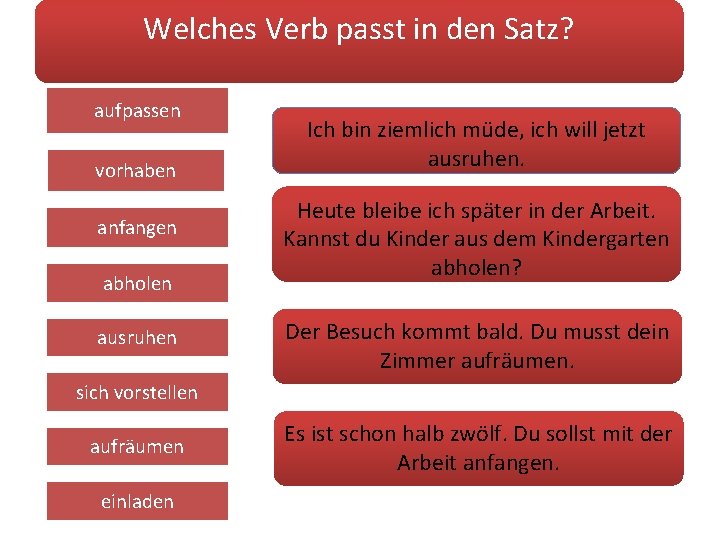 Welches Verb passt in den Satz?

aufpassen

vorhaben

anfangen

abholen

ausruhen

sich vorstellen

aufräumen

einladen

Ich bin ziemlich müde, ich will jetzt ausruhen.

Heute bleibe ich später in der Arbeit. Kannst du Kinder aus dem Kindergarten abholen?

Der Besuch kommt bald. Du musst dein Zimmer aufräumen.

Es ist schon halb zwölf. Du sollst mit der Arbeit anfangen.